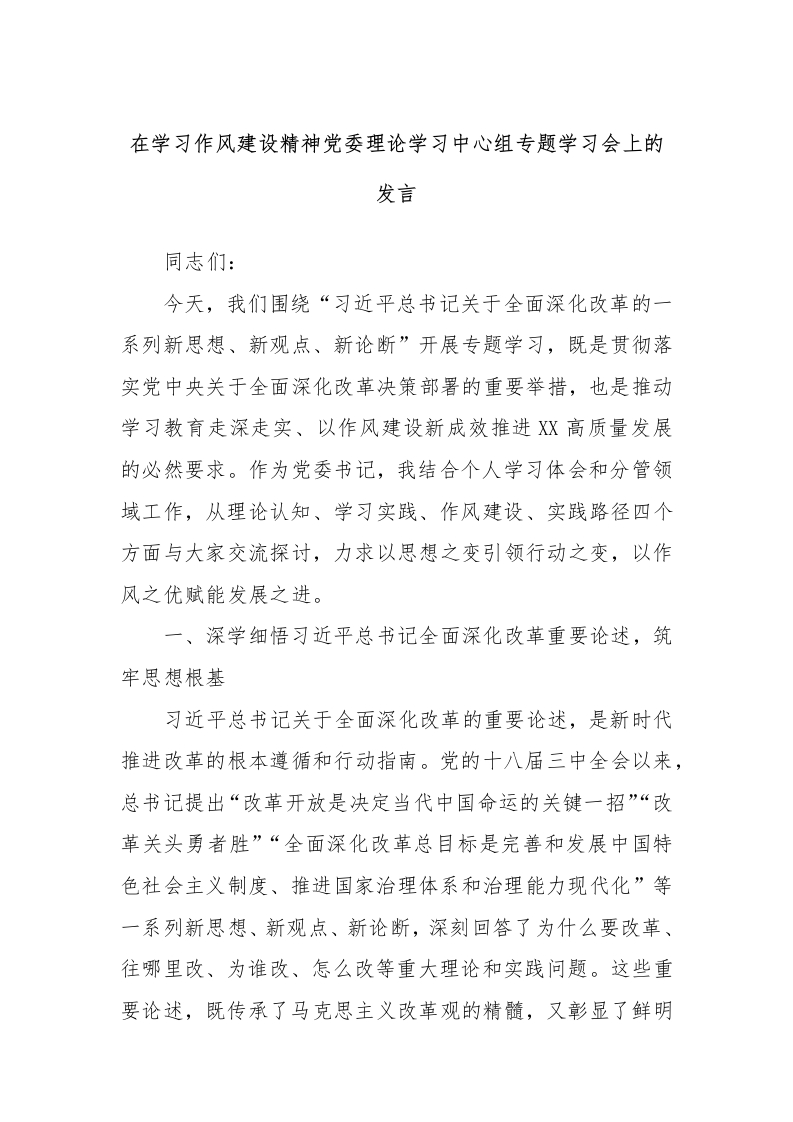 在学习作风建设精神党委理论学习中心组专题学习会上的发言

同志们：

今天，我们围绕“习近平总书记关于全面深化改革的一系列新思想、新观点、新论断”开展专题学习，既是贯彻落实党中央关于全面深化改革决策部署的重要举措，也是推动学习教育走深走实、以作风建设新成效推进XX高质量发展的必然要求。作为党委书记，我结合个人学习体会和分管领域工作，从理论认知、学习实践、作风建设、实践路径四个方面与大家交流探讨，力求以思想之变引领行动之变，以作风之优赋能发展之进。

一、深学细悟习近平总书记全面深化改革重要论述，筑牢思想根基

习近平总书记关于全面深化改革的重要论述，是新时代推进改革的根本遵循和行动指南。党的十八届三中全会以来，总书记提出“改革开放是决定当代中国命运的关键一招”“改革关头勇者胜”“全面深化改革总目标是完善和发展中国特色社会主义制度、推进国家治理体系和治理能力现代化”等一系列新思想、新观点、新论断，深刻回答了为什么要改革、往哪里改、为谁改、怎么改等重大理论和实践问题。这些重要论述，既传承了马克思主义改革观的精髓，又彰显了鲜明